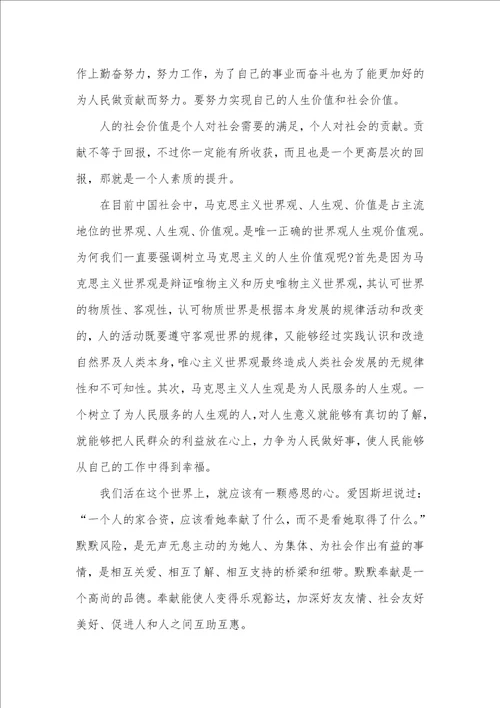 作上勤奋努力，努力工作，为了自己的事业而奋斗也为了能更加好的为人民做贡献而努力。要努力实现自己的人生价值和社会价值。

人的社会价值是个人对社会需要的满足，个人对社会的贡献。贡献不等于回报，不过你一定能有所收获，而且也是一个更高层次的回报，那就是一个人素质的提升。

在目前中国社会中，马克思主义世界观、人生观、价值是占主流地位的世界观、人生观、价值观。是唯一正确的世界观人生观价值观。为何我们一直要强调树立马克思主义的人生价值观呢?首先是因为马克思主义世界观是辩证唯物主义和历史唯物主义世界观，其认可世界的物质性、客观性，认可物质世界是根据本身发展的规律活动和改变的，人的活动既要遵守客观世界的规律，又能够经过实践认识和改造自然界及人类本身，唯心主义世界观最终造成人类社会发展的无规律性和不可知性。其次，马克思主义人生观是为人民服务的人生观。一个树立了为人民服务的人生观的人，对人生意义就能够有真切的了解，就能够把人民群众的利益放在心上，力争为人民做好事，使人民能够从自己的工作中得到幸福。

我们活在这个世界上，就应该有一颗感恩的心。爱因斯坦说过：“一个人的家合资，应该看她奉献了什么，而不是看她取得了什么。”默默风险，是无声无息主动的为她人、为集体、为社会作出有益的事情，是相互关爱、相互了解、相互支持的桥梁和纽带。默默奉献是一个高尚的品德。奉献能使人变得乐观豁达，加深好友友情、社会友好美好、促进人和人之间互助互惠。